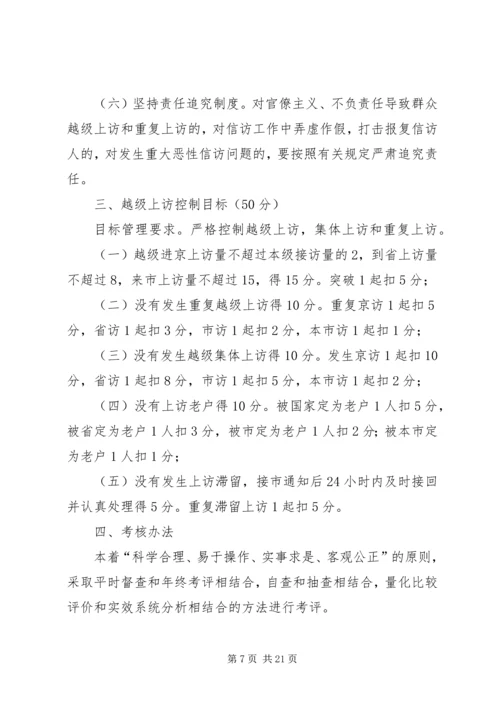 （六）坚持责任追究制度。对官僚主义、不负责任导致群众越级上访和重复上访的，对信访工作中弄虚作假，打击报复信访人的，对发生重大恶性信访问题的，要按照有关规定严肃追究责任。

三、越级上访控制目标（50分）

目标管理要求。严格控制越级上访，集体上访和重复上访。

（一）越级进京上访量不超过本级接访量的2，到省上访量不超过8，来市上访量不超过15，得15分。突破1起扣5分；

（二）没有发生重复越级上访得10分。重复京访1起扣5分，省访1起扣3分，市访1起扣2分，本市访1起扣1分；

（三）没有发生越级集体上访得10分。发生京访1起扣10分，省访1起扣8分，市访1起扣5分，本市访1起扣2分；

（四）没有上访老户得10分。被国家定为老户1人扣5分，被省定为老户1人扣3分，被市定为老户1人扣2分；被本市定为老户1人扣1分；

（五）没有发生上访滞留，接市通知后24小时内及时接回并认真处理得5分。重复滞留上访1起扣5分。

四、考核办法

本着“科学合理、易于操作、实事求是、客观公正”的原则，采取平时督查和年终考评相结合，自查和抽查相结合，量化比较评价和实效系统分析相结合的方法进行考评。

第7页 共21页